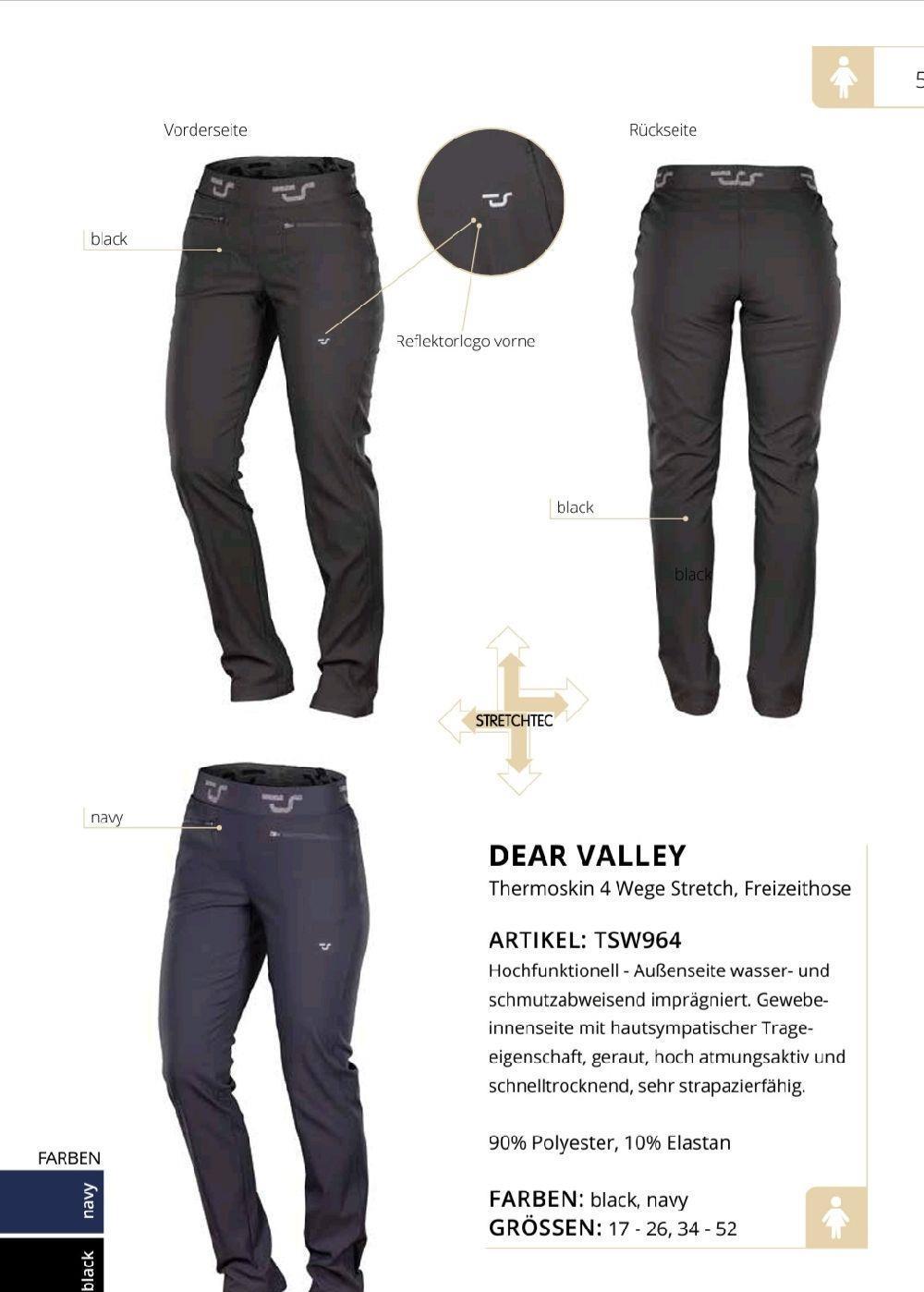 5

Vorderseite

Rückseite

black

Reflektorlogo vorne

black

black

STRETCHTEC

navy

DEAR VALLEY
Thermoskin 4 Wege Stretch, Freizeithose

ARTIKEL: TSW964
Hochfunktionell - Außenseite wasser- und schmutzabweisend imprägniert. Gewebeinnenseite mit hautsympatischer Trageeigenschaft, geraut, hoch atmungsaktiv und schnelltrocknend, sehr strapazierfähig.

90% Polyester, 10% Elastan

FARBEN: black, navy
GRÖSSEN: 17 - 26, 34 - 52

FARBEN
navy
black